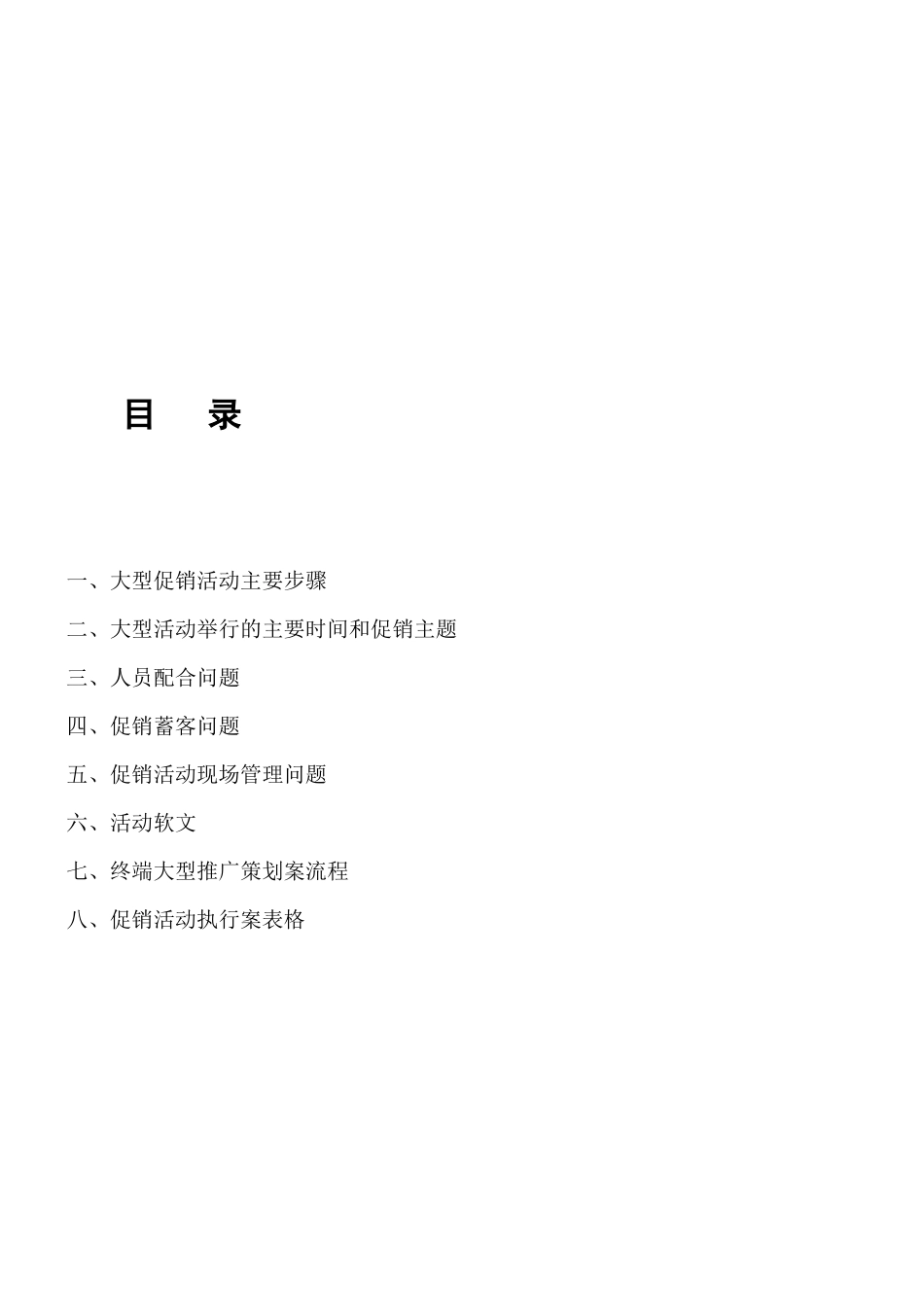 目　录

一、大型促销活动主要步骤

二、大型活动举行的主要时间和促销主题

三、人员配合问题

四、促销蓄客问题

五、促销活动现场管理问题

六、活动软文

七、终端大型推广策划案流程

八、促销活动执行案表格